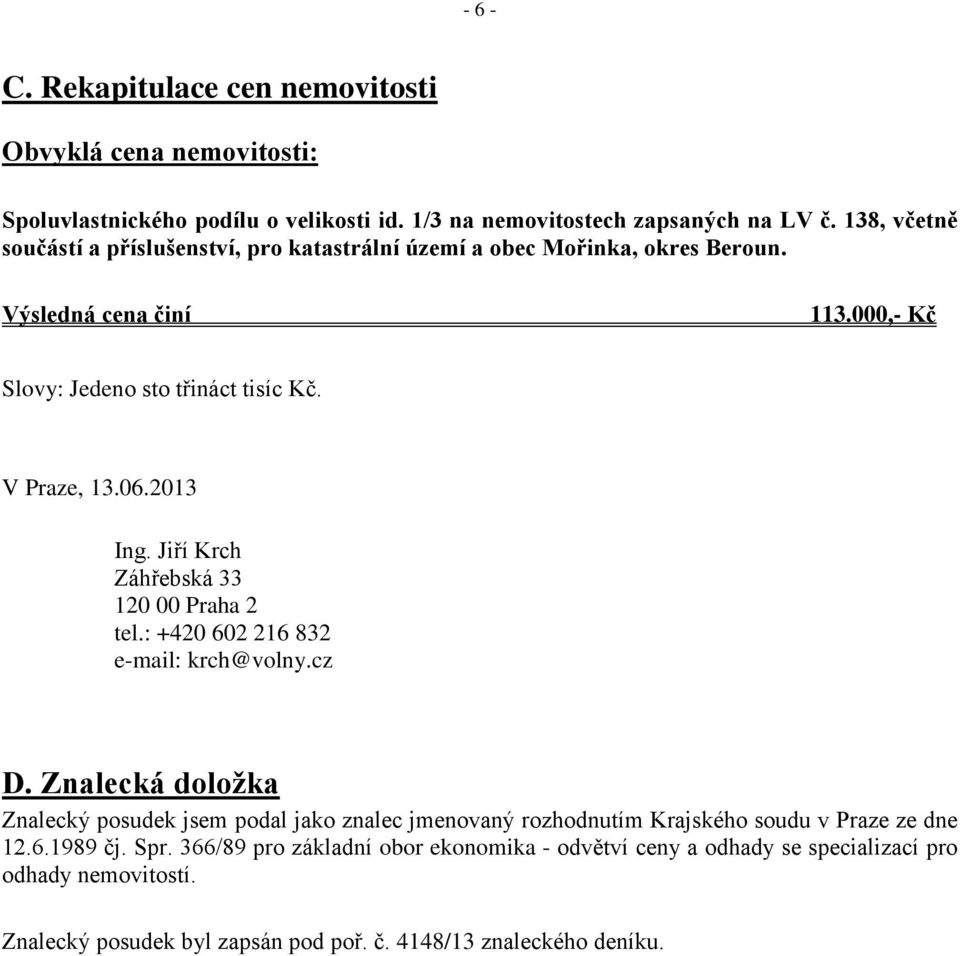 - 6 -

C. Rekapitulace cen nemovitosti

Obvyklá cena nemovitosti:

Spoluvlastnického podílu o velikosti id. 1/3 na nemovitostech zapsaných na LV č. 138, včetně součástí a příslušenství, pro katastrální území a obec Mořinka, okres Beroun.

Výsledná cena činí 113.000,- Kč

Slovy: Jedeno sto třináct tisíc Kč.

V Praze, 13.06.2013

Ing. Jiří Krch
Záhřebská 33
120 00 Praha 2
tel.: +420 602 216 832
e-mail: krch@volny.cz

D. Znalecká doložka

Znalecký posudek jsem podal jako znalec jmenovaný rozhodnutím Krajského soudu v Praze ze dne 12.6.1989 čj. Spr. 366/89 pro základní obor ekonomika - odvětví ceny a odhady se specializací pro odhady nemovitostí.

Znalecký posudek byl zapsán pod poř. č. 4148/13 znaleckého deníku.